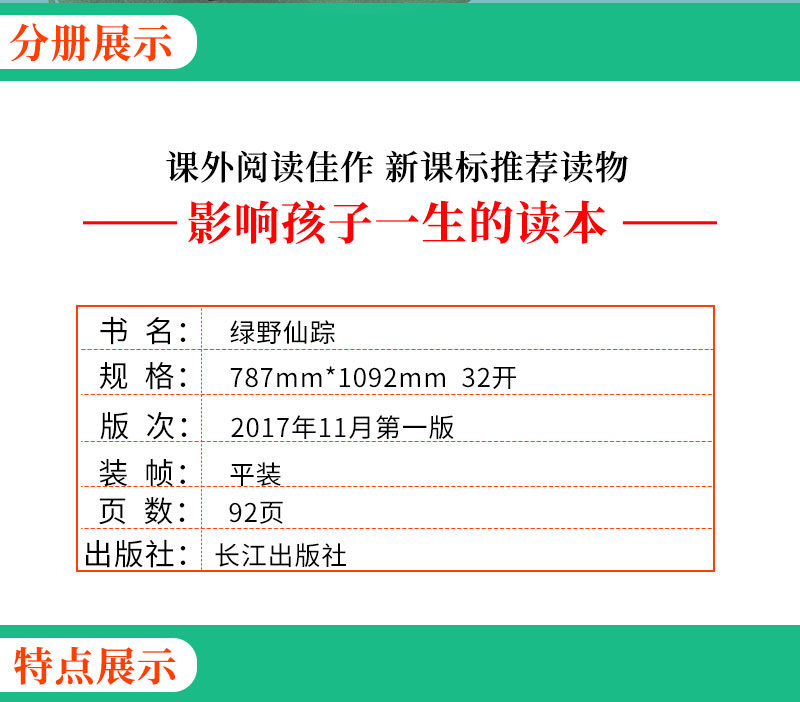 分册展示

课外阅读佳作 新课标推荐读物

—— 影响孩子一生的读本 ——

| 书 名: | 绿野仙踪 |
|---|---|
| 规 格: | 787mm*1092mm 32开 |
| 版 次: | 2017年11月第一版 |
| 装 帧: | 平装 |
| 页 数: | 92页 |
| 出版社: | 长江出版社 |

特点展示